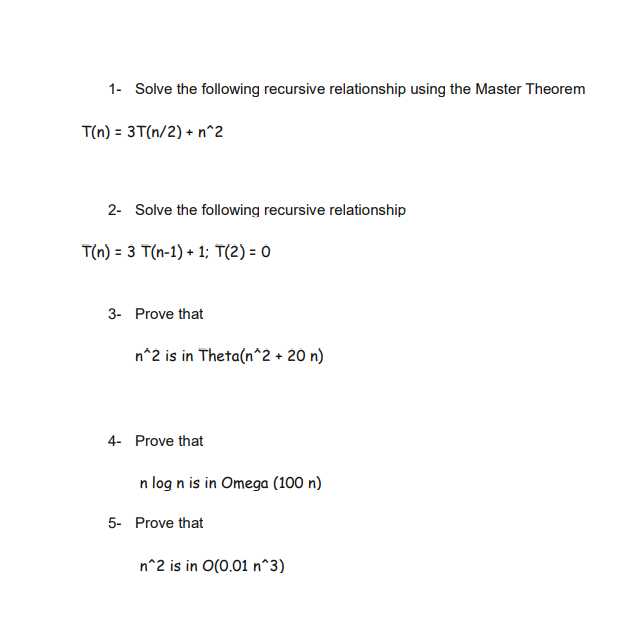 1- Solve the following recursive relationship using the Master Theorem

T(n) = 3T(n/2) + n^2

2- Solve the following recursive relationship

T(n) = 3 T(n-1) + 1; T(2) = 0

3- Prove that

n^2 is in Theta(n^2 + 20 n)

4- Prove that

n log n is in Omega (100 n)

5- Prove that

n^2 is in O(0.01 n^3)